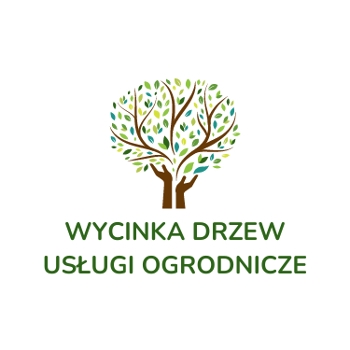 WYCINKA DRZEW
USŁUGI OGRODNICZE